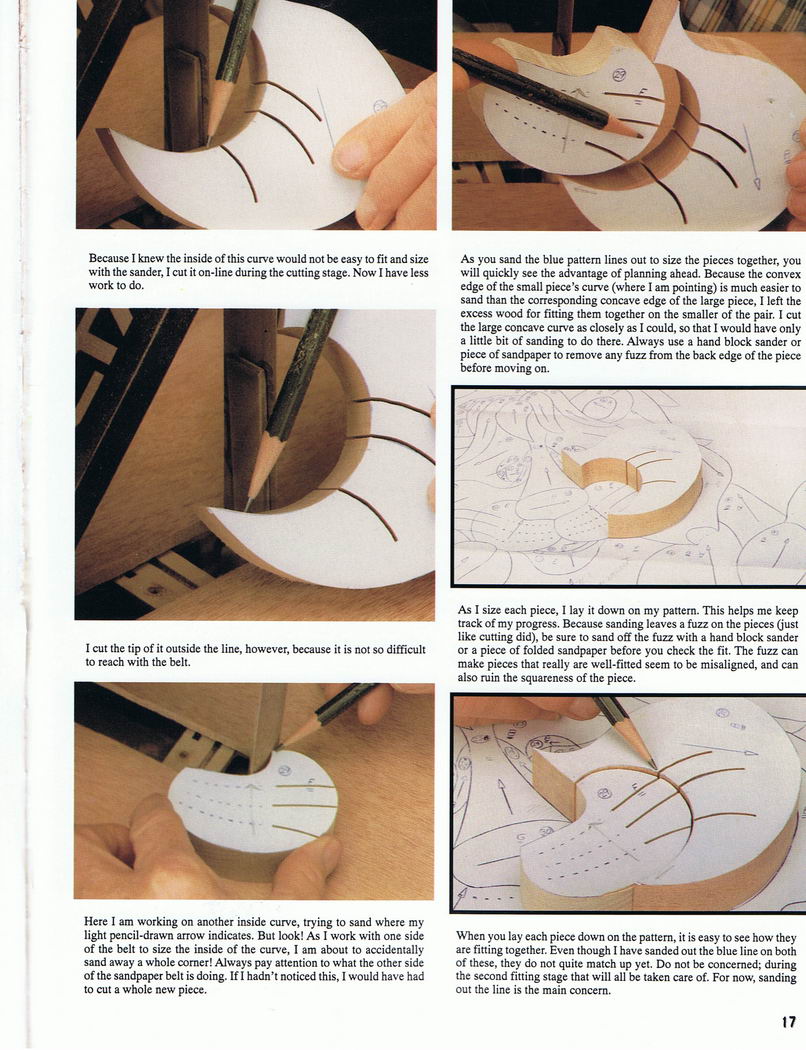 Because I knew the inside of this curve would not be easy to fit and size with the sander, I cut it on-line during the cutting stage. Now I have less work to do.

I cut the tip of it outside the line, however, because it is not so difficult to reach with the belt.

Here I am working on another inside curve, trying to sand where my light pencil-drawn arrow indicates. But look! As I work with one side of the belt to size the inside of the curve, I am about to accidentally sand away a whole corner! Always pay attention to what the other side of the sandpaper belt is doing. If I hadn't noticed this, I would have had to cut a whole new piece.

As you sand the blue pattern lines out to size the pieces together, you will quickly see the advantage of planning ahead. Because the convex edge of the small piece's curve (where I am pointing) is much easier to sand than the corresponding concave edge of the large piece, I left the excess wood for fitting them together on the smaller of the pair. I cut the large concave curve as closely as I could, so that I would have only a little bit of sanding to do there. Always use a hand block sander or piece of sandpaper to remove any fuzz from the back edge of the piece before moving on.

As I size each piece, I lay it down on my pattern. This helps me keep track of my progress. Because sanding leaves a fuzz on the pieces (just like cutting did), be sure to sand off the fuzz with a hand block sander or a piece of folded sandpaper before you check the fit. The fuzz can make pieces that really are well-fitted seem to be misaligned, and can also ruin the squareness of the piece.

When you lay each piece down on the pattern, it is easy to see how they are fitting together. Even though I have sanded out the blue line on both of these, they do not quite match up yet. Do not be concerned; during the second fitting stage that will all be taken care of. For now, sanding out the line is the main concern.

17